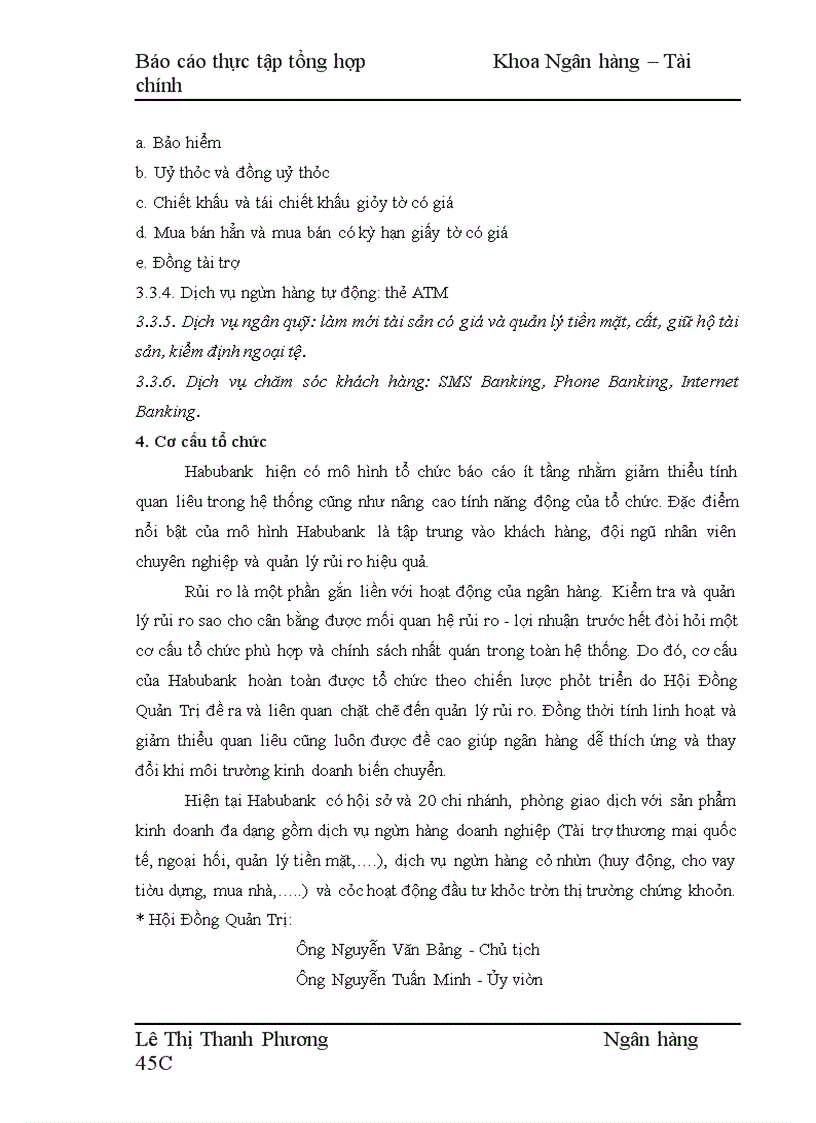 Báo cáo thực tập tổng hợp Khoa Ngân hàng – Tài chính

a. Bảo hiểm

b. Uỷ thỏc và đồng uỷ thỏc

c. Chiết khấu và tái chiết khấu giỏy tờ có giá

d. Mua bán hẳn và mua bán có kỳ hạn giấy tờ có giá

e. Đồng tài trợ

3.3.4. Dịch vụ ngừn hàng tự động: thẻ ATM

3.3.5. Dịch vụ ngân quỹ: làm mới tài sản có giá và quản lý tiền mặt, cất, giữ hộ tài sản, kiểm định ngoại tệ.

3.3.6. Dịch vụ chăm sóc khách hàng: SMS Banking, Phone Banking, Internet Banking.

4. Cơ cấu tổ chức

Habubank hiện có mô hình tổ chức báo cáo ít tầng nhằm giảm thiểu tính quan liêu trong hệ thống cũng như nâng cao tính năng động của tổ chức. Đặc điểm nổi bật của mô hình Habubank là tập trung vào khách hàng, đội ngũ nhân viên chuyên nghiệp và quản lý rủi ro hiệu quả.

Rủi ro là một phần gắn liền với hoạt động của ngân hàng. Kiểm tra và quản lý rủi ro sao cho cân bằng được mối quan hệ rủi ro - lợi nhuận trước hết đòi hỏi một cơ cấu tổ chức phù hợp và chính sách nhất quán trong toàn hệ thống. Do đó, cơ cấu của Habubank hoàn toàn được tổ chức theo chiến lược phỏt triển do Hội Đồng Quản Trị đề ra và liên quan chặt chẽ đến quản lý rủi ro. Đồng thời tính linh hoạt và giảm thiểu quan liêu cũng luôn được đề cao giúp ngân hàng dễ thích ứng và thay đổi khi môi trường kinh doanh biến chuyển.

Hiện tại Habubank có hội sở và 20 chi nhánh, phòng giao dịch với sản phẩm kinh doanh đa dạng gồm dịch vụ ngừn hàng doanh nghiệp (Tài trợ thương mại quốc tế, ngoại hối, quản lý tiền mặt,….), dịch vụ ngừn hàng cỏ nhừn (huy động, cho vay tiờu dựng, mua nhà,…..) và cỏc hoạt động đầu tư khỏc trờn thị trường chứng khoỏn.

* Hội Đồng Quản Trị:

Ông Nguyễn Văn Bảng - Chủ tịch

Ông Nguyễn Tuấn Minh - Ủy viờn

Lê Thị Thanh Phương Ngân hàng 45C